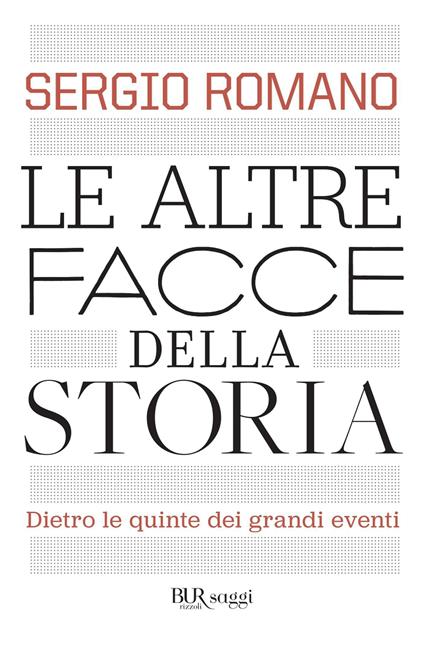 SERGIO ROMANO

LE ALTRE FACCE DELLA STORIA

Dietro le quinte dei grandi eventi

BUR rizzoli saggi